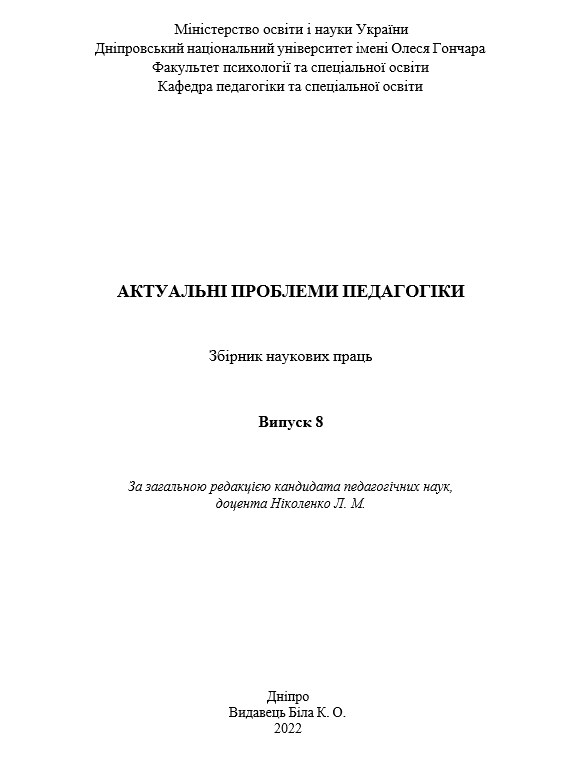 Міністерство освіти і науки України
Дніпровський національний університет імені Олеся Гончара
Факультет психології та спеціальної освіти
Кафедра педагогіки та спеціальної освіти

АКТУАЛЬНІ ПРОБЛЕМИ ПЕДАГОГІКИ

Збірник наукових праць

Випуск 8

За загальною редакцією кандидата педагогічних наук, доцента Ніколенко Л. М.

Дніпро
Видавець Біла К. О.
2022